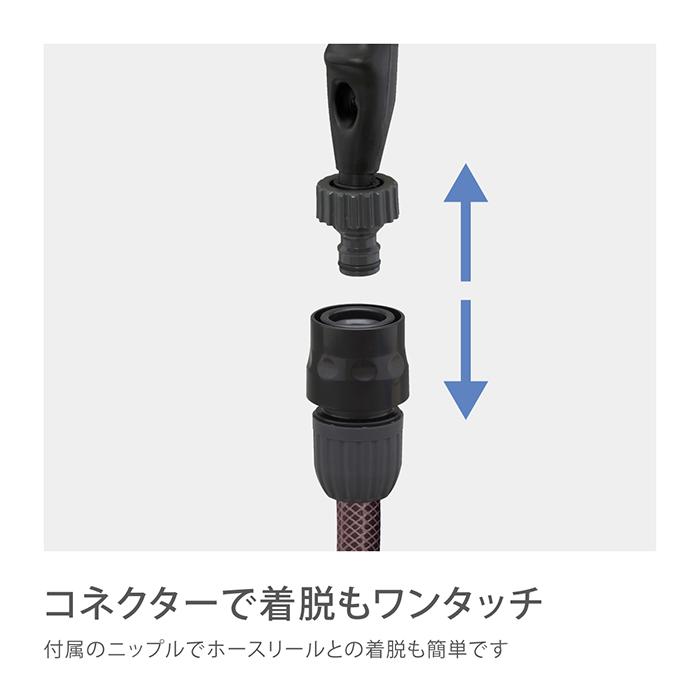 コネクターで着脱もワンタッチ

付属のニップルでホースリールとの着脱も簡単です